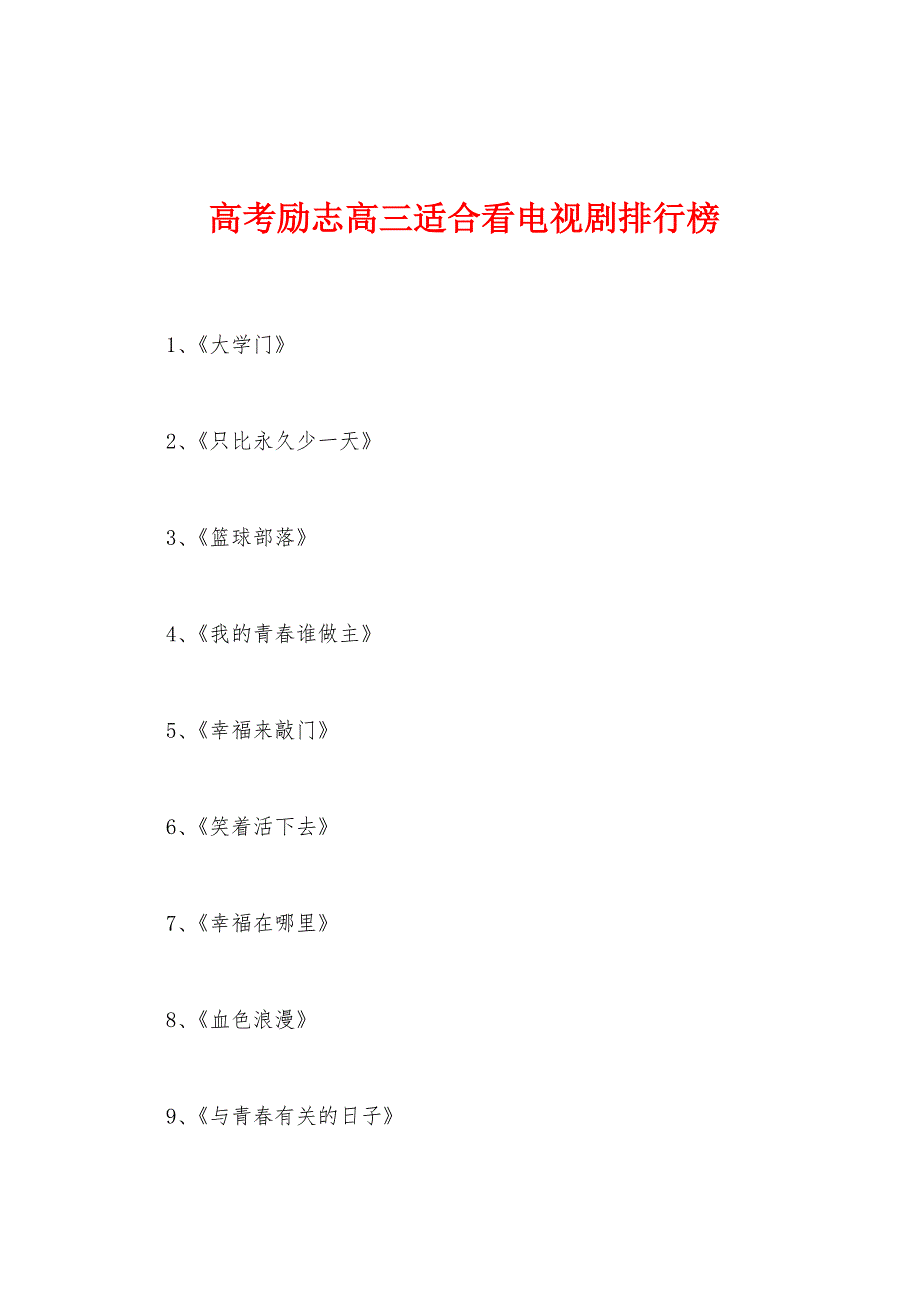 高考励志高三适合看电视剧排行榜

1、《大学门》

2、《只比永久少一天》

3、《篮球部落》

4、《我的青春谁做主》

5、《幸福来敲门》

6、《笑着活下去》

7、《幸福在哪里》

8、《血色浪漫》

9、《与青春有关的日子》